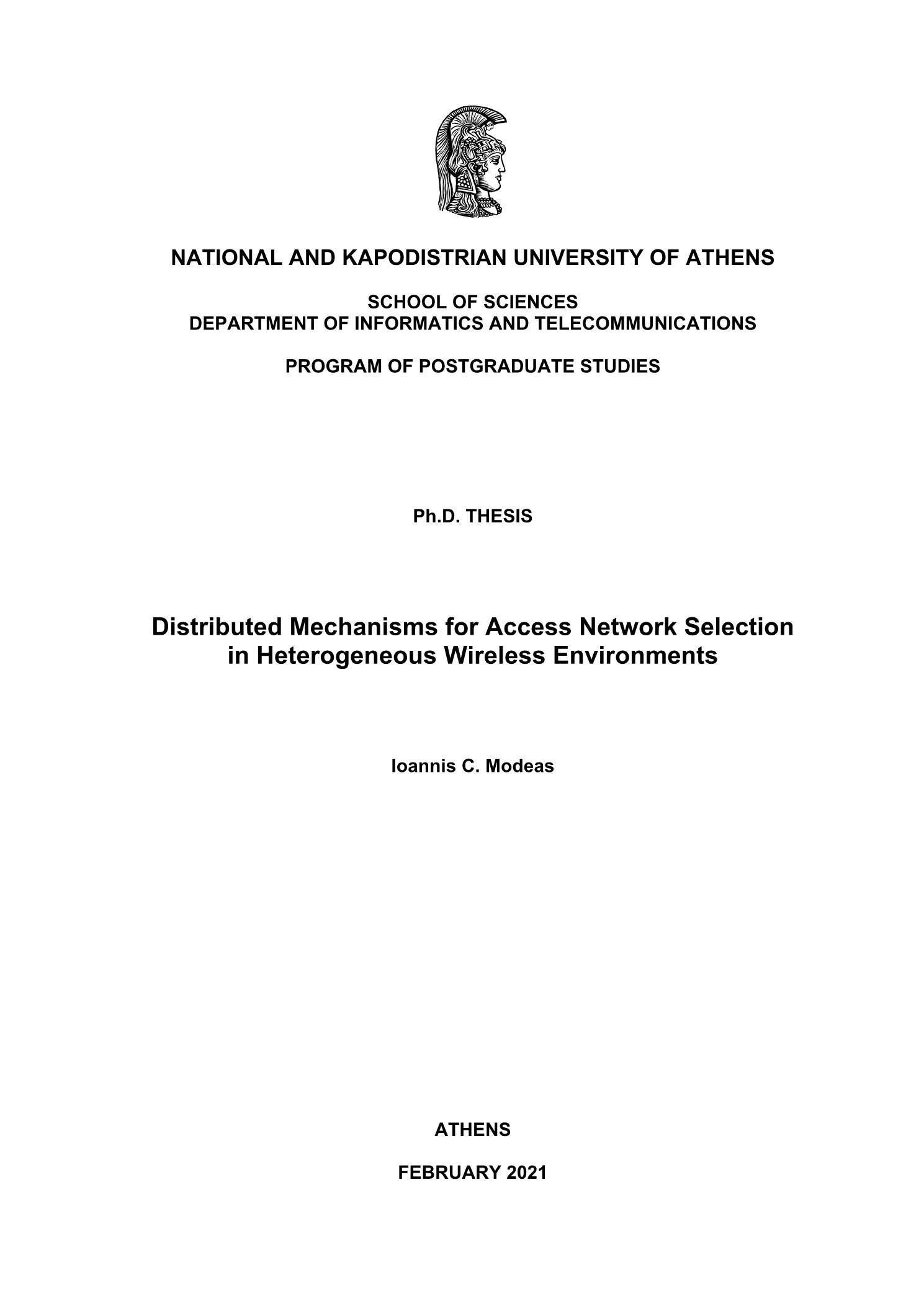 NATIONAL AND KAPODISTRIAN UNIVERSITY OF ATHENS

SCHOOL OF SCIENCES
DEPARTMENT OF INFORMATICS AND TELECOMMUNICATIONS

PROGRAM OF POSTGRADUATE STUDIES

Ph.D. THESIS

Distributed Mechanisms for Access Network Selection in Heterogeneous Wireless Environments

Ioannis C. Modeas

ATHENS

FEBRUARY 2021